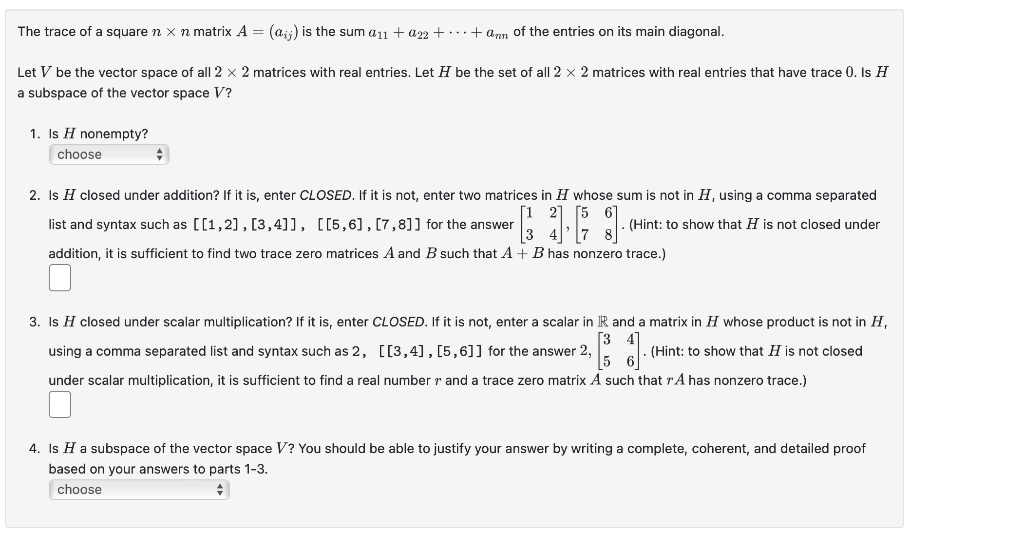 The trace of a square $n \times n$ matrix $A = (a_{ij})$ is the sum $a_{11} + a_{22} + \cdots + a_{nn}$ of the entries on its main diagonal.

Let $V$ be the vector space of all $2 \times 2$ matrices with real entries. Let $H$ be the set of all $2 \times 2$ matrices with real entries that have trace $0$. Is $H$ a subspace of the vector space $V$?

1. Is $H$ nonempty?
choose

2. Is $H$ closed under addition? If it is, enter CLOSED. If it is not, enter two matrices in $H$ whose sum is not in $H$, using a comma separated list and syntax such as [[1,2],[3,4]], [[5,6],[7,8]] for the answer $\begin{bmatrix} 1 & 2 \\ 3 & 4 \end{bmatrix}, \begin{bmatrix} 5 & 6 \\ 7 & 8 \end{bmatrix}$. (Hint: to show that $H$ is not closed under addition, it is sufficient to find two trace zero matrices $A$ and $B$ such that $A + B$ has nonzero trace.)

3. Is $H$ closed under scalar multiplication? If it is, enter CLOSED. If it is not, enter a scalar in $\mathbb{R}$ and a matrix in $H$ whose product is not in $H$, using a comma separated list and syntax such as 2, [[3,4],[5,6]] for the answer $2, \begin{bmatrix} 3 & 4 \\ 5 & 6 \end{bmatrix}$. (Hint: to show that $H$ is not closed under scalar multiplication, it is sufficient to find a real number $r$ and a trace zero matrix $A$ such that $rA$ has nonzero trace.)

4. Is $H$ a subspace of the vector space $V$? You should be able to justify your answer by writing a complete, coherent, and detailed proof based on your answers to parts 1-3.
choose